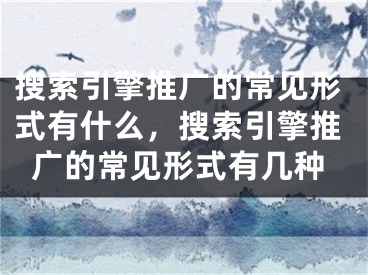 搜索引擎推广的常见形式有什么，搜索引擎推广的常见形式有几种